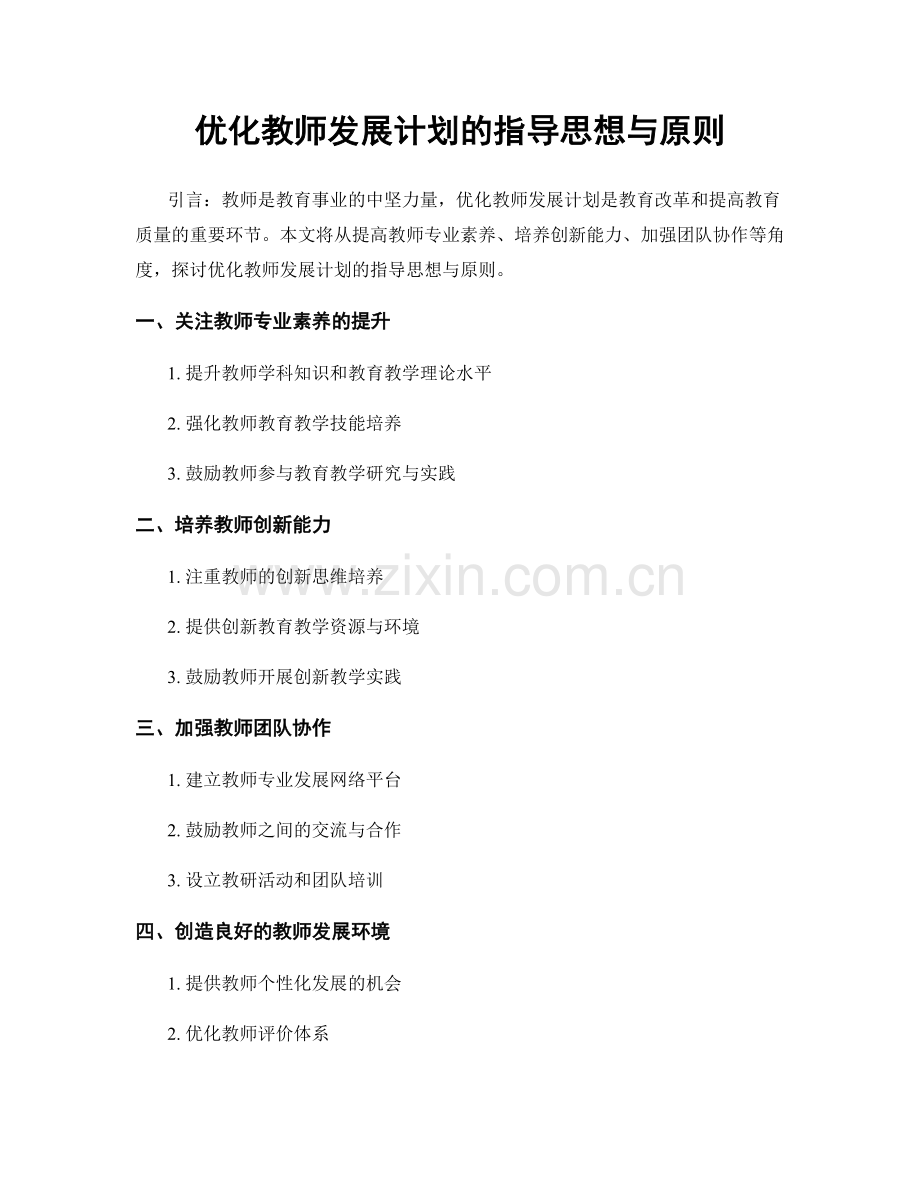 优化教师发展计划的指导思想与原则

引言：教师是教育事业的中坚力量，优化教师发展计划是教育改革和提高教育质量的重要环节。本文将从提高教师专业素养、培养创新能力、加强团队协作等角度，探讨优化教师发展计划的指导思想与原则。

一、关注教师专业素养的提升

1. 提升教师学科知识和教育教学理论水平

2. 强化教师教育教学技能培养

3. 鼓励教师参与教育教学研究与实践

二、培养教师创新能力

1. 注重教师的创新思维培养

2. 提供创新教育教学资源与环境

3. 鼓励教师开展创新教学实践

三、加强教师团队协作

1. 建立教师专业发展网络平台

2. 鼓励教师之间的交流与合作

3. 设立教研活动和团队培训

四、创造良好的教师发展环境

1. 提供教师个性化发展的机会

2. 优化教师评价体系

www.zixin.com.cn